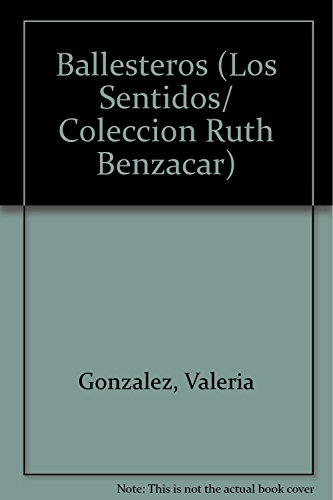 Ballesteros (Los Sentidos/ Coleccion Ruth Benzacar)

Gonzalez, Valeria

Note: This is not the actual book cover